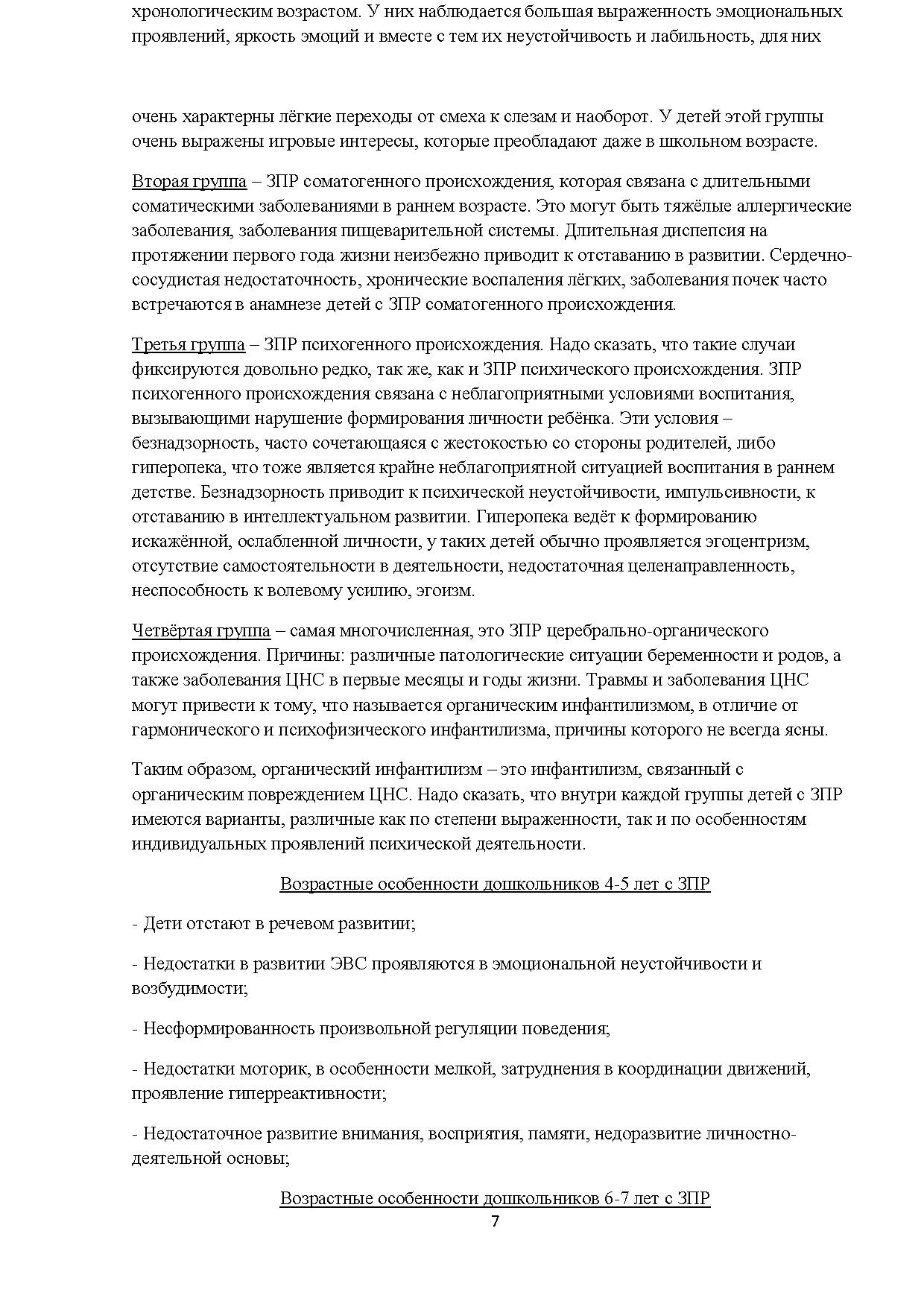 хронологическим возрастом. У них наблюдается большая выраженность эмоциональных проявлений, яркость эмоций и вместе с тем их неустойчивость и лабильность, для них

очень характерны лёгкие переходы от смеха к слезам и наоборот. У детей этой группы очень выражены игровые интересы, которые преобладают даже в школьном возрасте.

Вторая группа – ЗПР соматогенного происхождения, которая связана с длительными соматическими заболеваниями в раннем возрасте. Это могут быть тяжёлые аллергические заболевания, заболевания пищеварительной системы. Длительная диспепсия на протяжении первого года жизни неизбежно приводит к отставанию в развитии. Сердечно-сосудистая недостаточность, хронические воспаления лёгких, заболевания почек часто встречаются в анамнезе детей с ЗПР соматогенного происхождения.

Третья группа – ЗПР психогенного происхождения. Надо сказать, что такие случаи фиксируются довольно редко, так же, как и ЗПР психического происхождения. ЗПР психогенного происхождения связана с неблагоприятными условиями воспитания, вызывающими нарушение формирования личности ребёнка. Эти условия – безнадзорность, часто сочетающаяся с жестокостью со стороны родителей, либо гиперопека, что тоже является крайне неблагоприятной ситуацией воспитания в раннем детстве. Безнадзорность приводит к психической неустойчивости, импульсивности, к отставанию в интеллектуальном развитии. Гиперопека ведёт к формированию искажённой, ослабленной личности, у таких детей обычно проявляется эгоцентризм, отсутствие самостоятельности в деятельности, недостаточная целенаправленность, неспособность к волевому усилию, эгоизм.

Четвёртая группа – самая многочисленная, это ЗПР церебрально-органического происхождения. Причины: различные патологические ситуации беременности и родов, а также заболевания ЦНС в первые месяцы и годы жизни. Травмы и заболевания ЦНС могут привести к тому, что называется органическим инфантилизмом, в отличие от гармонического и психофизического инфантилизма, причины которого не всегда ясны.

Таким образом, органический инфантилизм – это инфантилизм, связанный с органическим повреждением ЦНС. Надо сказать, что внутри каждой группы детей с ЗПР имеются варианты, различные как по степени выраженности, так и по особенностям индивидуальных проявлений психической деятельности.

Возрастные особенности дошкольников 4-5 лет с ЗПР

- Дети отстают в речевом развитии;

- Недостатки в развитии ЭВС проявляются в эмоциональной неустойчивости и возбудимости;

- Несформированность произвольной регуляции поведения;

- Недостатки моторик, в особенности мелкой, затруднения в координации движений, проявление гиперреактивности;

- Недостаточное развитие внимания, восприятия, памяти, недоразвитие личностно-деятельной основы;

Возрастные особенности дошкольников 6-7 лет с ЗПР

7